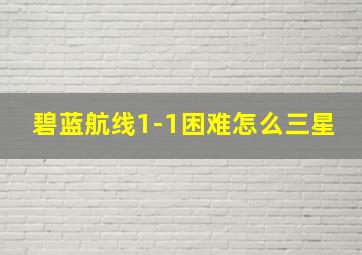 碧蓝航线1-1困难怎么三星